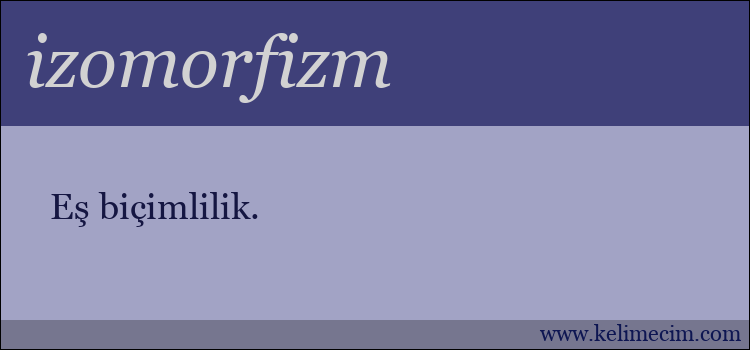 izomorfizm

Eş biçimlilik.

www.kelimecim.com